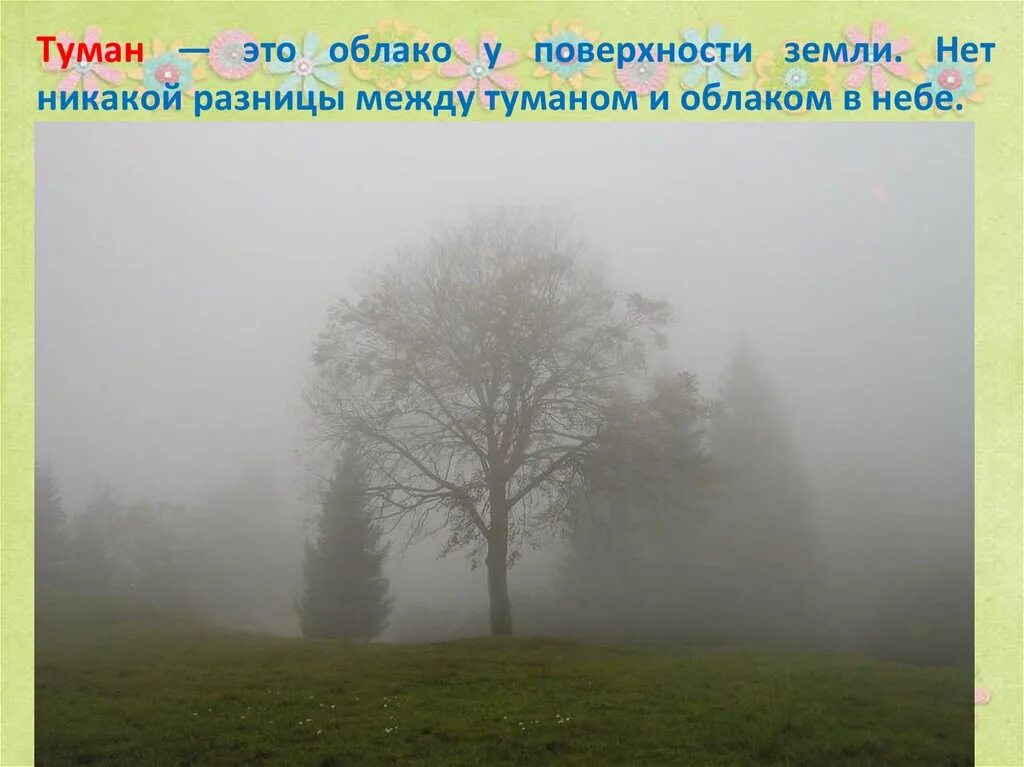 Туман — это облако у поверхности земли. Нет никакой разницы между туманом и облаком в небе.